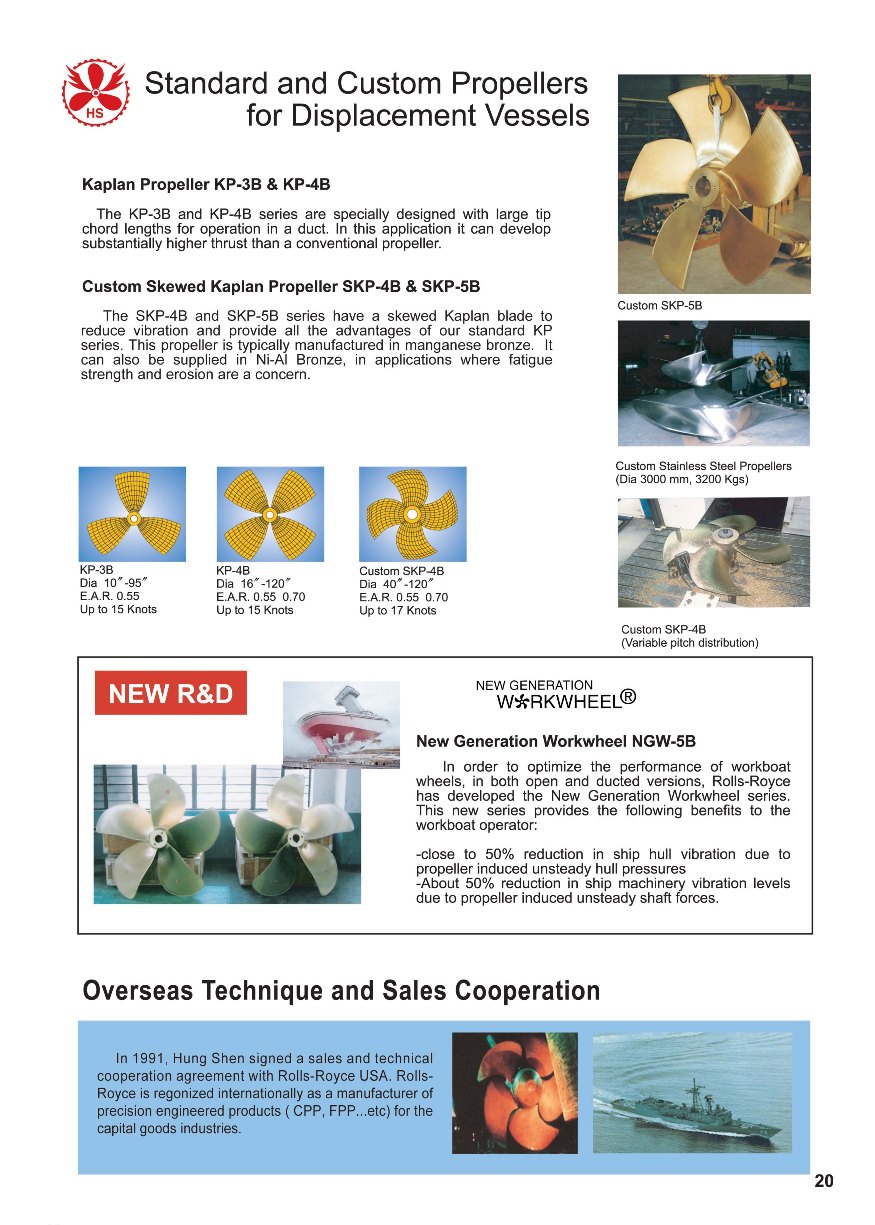 HS

Standard and Custom Propellers for Displacement Vessels

Kaplan Propeller KP-3B & KP-4B

The KP-3B and KP-4B series are specially designed with large tip chord lengths for operation in a duct. In this application it can develop substantially higher thrust than a conventional propeller.

Custom Skewed Kaplan Propeller SKP-4B & SKP-5B

The SKP-4B and SKP-5B series have a skewed Kaplan blade to reduce vibration and provide all the advantages of our standard KP series. This propeller is typically manufactured in manganese bronze. It can also be supplied in Ni-Al Bronze, in applications where fatigue strength and erosion are a concern.

Custom SKP-5B

Custom Stainless Steel Propellers (Dia 3000 mm, 3200 Kgs)

KP-3B
Dia 10″-95″
E.A.R. 0.55
Up to 15 Knots

KP-4B
Dia 16″-120″
E.A.R. 0.55 0.70
Up to 15 Knots

Custom SKP-4B
Dia 40″-120″
E.A.R. 0.55 0.70
Up to 17 Knots

Custom SKP-4B
(Variable pitch distribution)

NEW R&D

NEW GENERATION
WORKWHEEL®

New Generation Workwheel NGW-5B

In order to optimize the performance of workboat wheels, in both open and ducted versions, Rolls-Royce has developed the New Generation Workwheel series. This new series provides the following benefits to the workboat operator:

-close to 50% reduction in ship hull vibration due to propeller induced unsteady hull pressures
-About 50% reduction in ship machinery vibration levels due to propeller induced unsteady shaft forces.

Overseas Technique and Sales Cooperation

In 1991, Hung Shen signed a sales and technical cooperation agreement with Rolls-Royce USA. Rolls-Royce is regonized internationally as a manufacturer of precision engineered products ( CPP, FPP...etc) for the capital goods industries.

20